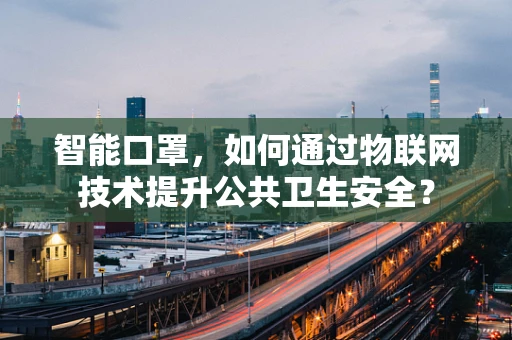 智能口罩，如何通过物联网技术提升公共卫生安全？